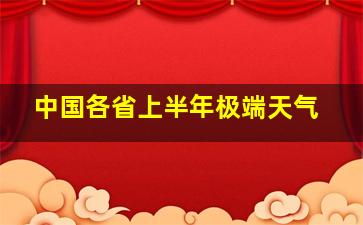 中国各省上半年极端天气